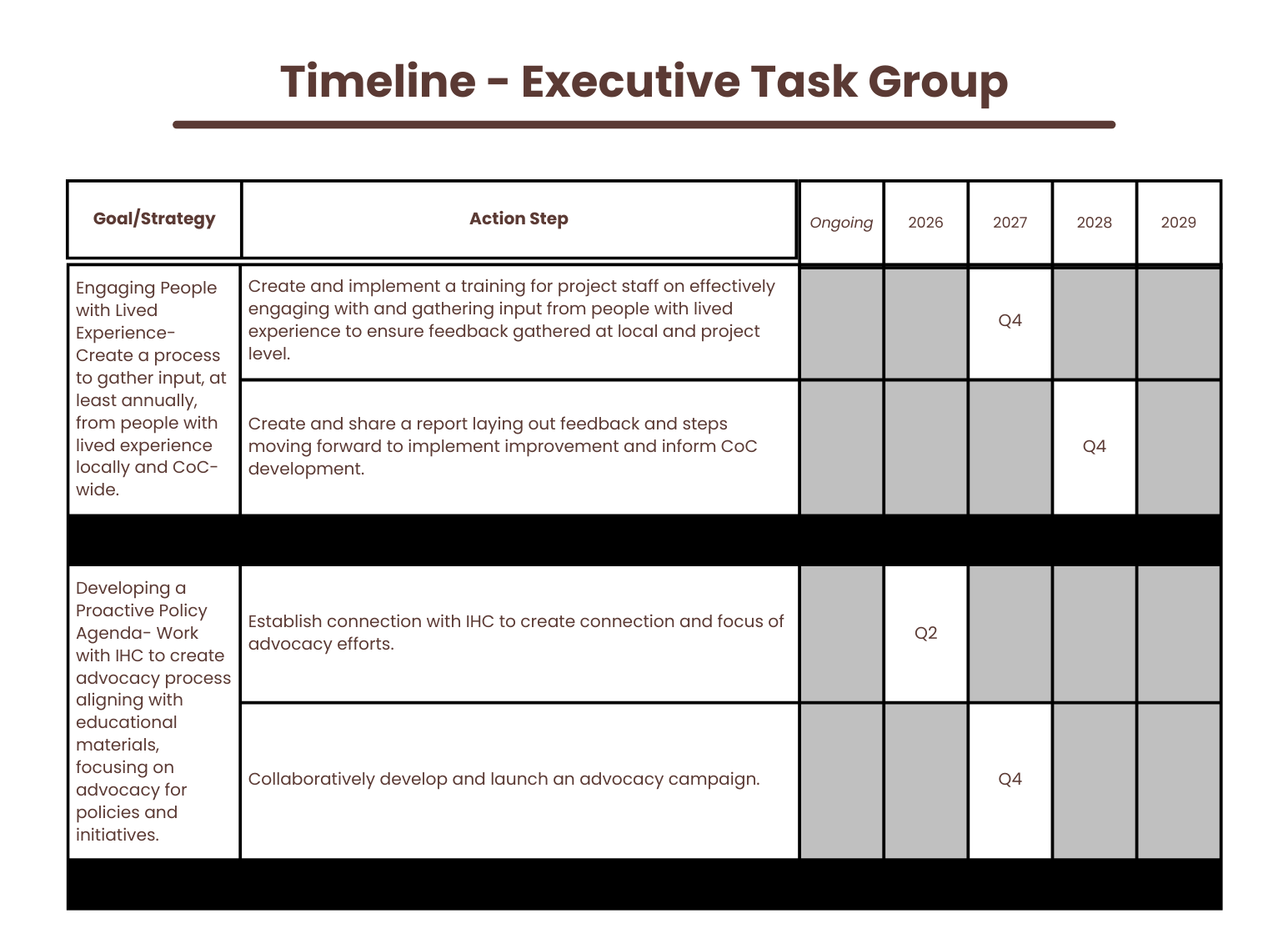 Timeline - Executive Task Group

| Goal/Strategy | Action Step | Ongoing | 2026 | 2027 | 2028 | 2029 |
|---|---|---|---|---|---|---|
| Engaging People with Lived Experience- Create a process to gather input, at least annually, from people with lived experience locally and CoC-wide. | Create and implement a training for project staff on effectively engaging with and gathering input from people with lived experience to ensure feedback gathered at local and project level. | | | Q4 | | |
| | Create and share a report laying out feedback and steps moving forward to implement improvement and inform CoC development. | | | | Q4 | |
| Developing a Proactive Policy Agenda- Work with IHC to create advocacy process aligning with educational materials, focusing on advocacy for policies and initiatives. | Establish connection with IHC to create connection and focus of advocacy efforts. | | Q2 | | | |
| | Collaboratively develop and launch an advocacy campaign. | | | Q4 | | |